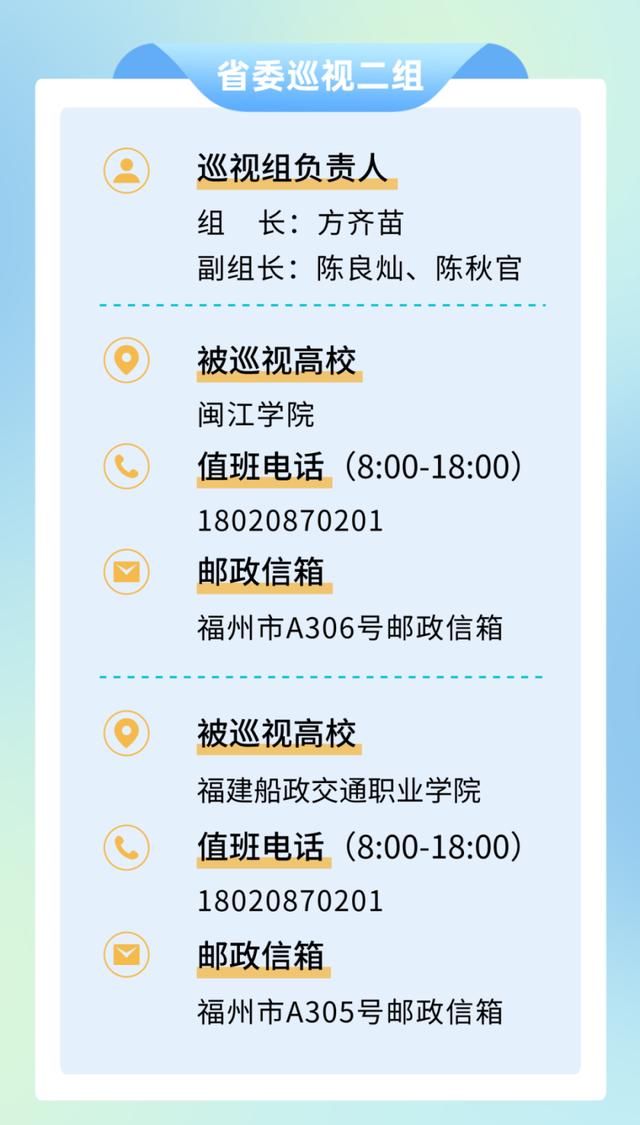 省委巡视二组

巡视组负责人

组　长：方齐苗

副组长：陈良灿、陈秋官

被巡视高校

闽江学院

值班电话（8:00-18:00）

18020870201

邮政信箱

福州市A306号邮政信箱

被巡视高校

福建船政交通职业学院

值班电话（8:00-18:00）

18020870201

邮政信箱

福州市A305号邮政信箱